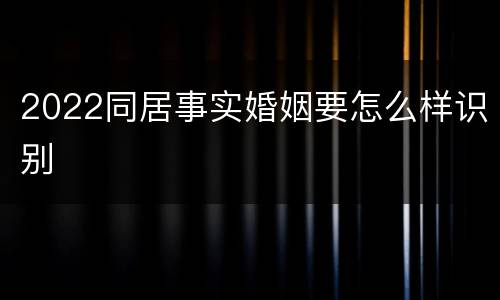 2022同居事实婚姻要怎么样识别